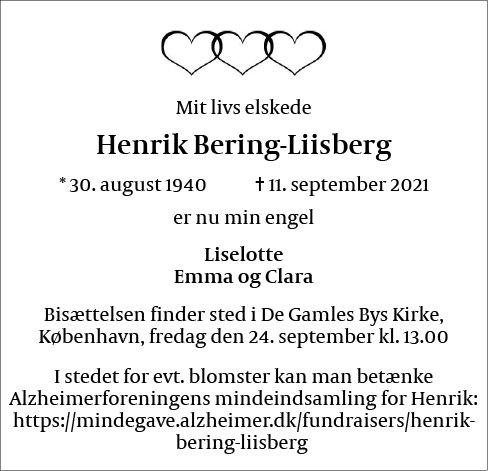 Mit livs elskede

Henrik Bering-Liisberg

* 30. august 1940 † 11. september 2021

er nu min engel

Liselotte
Emma og Clara

Bisættelsen finder sted i De Gamles Bys Kirke, København, fredag den 24. september kl. 13.00

I stedet for evt. blomster kan man betænke Alzheimerforeningens mindeindsamling for Henrik: https://mindegave.alzheimer.dk/fundraisers/henrik-bering-liisberg